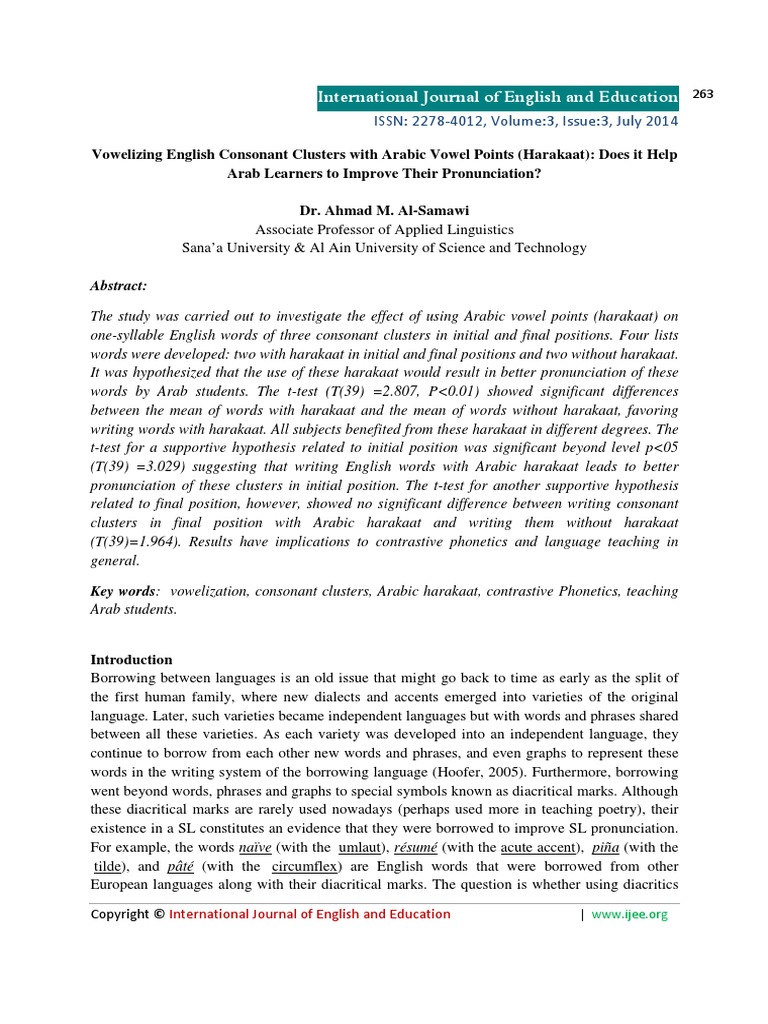 International Journal of English and Education 263
ISSN: 2278-4012, Volume:3, Issue:3, July 2014

Vowelizing English Consonant Clusters with Arabic Vowel Points (Harakaat): Does it Help Arab Learners to Improve Their Pronunciation?

Dr. Ahmad M. Al-Samawi
Associate Professor of Applied Linguistics
Sana'a University & Al Ain University of Science and Technology

Abstract:

The study was carried out to investigate the effect of using Arabic vowel points (harakaat) on one-syllable English words of three consonant clusters in initial and final positions. Four lists words were developed: two with harakaat in initial and final positions and two without harakaat. It was hypothesized that the use of these harakaat would result in better pronunciation of these words by Arab students. The t-test (T(39) =2.807, P<0.01) showed significant differences between the mean of words with harakaat and the mean of words without harakaat, favoring writing words with harakaat. All subjects benefited from these harakaat in different degrees. The t-test for a supportive hypothesis related to initial position was significant beyond level p<05 (T(39) =3.029) suggesting that writing English words with Arabic harakaat leads to better pronunciation of these clusters in initial position. The t-test for another supportive hypothesis related to final position, however, showed no significant difference between writing consonant clusters in final position with Arabic harakaat and writing them without harakaat (T(39)=1.964). Results have implications to contrastive phonetics and language teaching in general.

Key words: vowelization, consonant clusters, Arabic harakaat, contrastive Phonetics, teaching Arab students.

Introduction
Borrowing between languages is an old issue that might go back to time as early as the split of the first human family, where new dialects and accents emerged into varieties of the original language. Later, such varieties became independent languages but with words and phrases shared between all these varieties. As each variety was developed into an independent language, they continue to borrow from each other new words and phrases, and even graphs to represent these words in the writing system of the borrowing language (Hoofer, 2005). Furthermore, borrowing went beyond words, phrases and graphs to special symbols known as diacritical marks. Although these diacritical marks are rarely used nowadays (perhaps used more in teaching poetry), their existence in a SL constitutes an evidence that they were borrowed to improve SL pronunciation. For example, the words naïve (with the umlaut), résumé (with the acute accent), piña (with the tilde), and pâté (with the circumflex) are English words that were borrowed from other European languages along with their diacritical marks. The question is whether using diacritics

Copyright © International Journal of English and Education | www.ijee.org